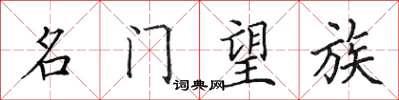 名门望族
词典网